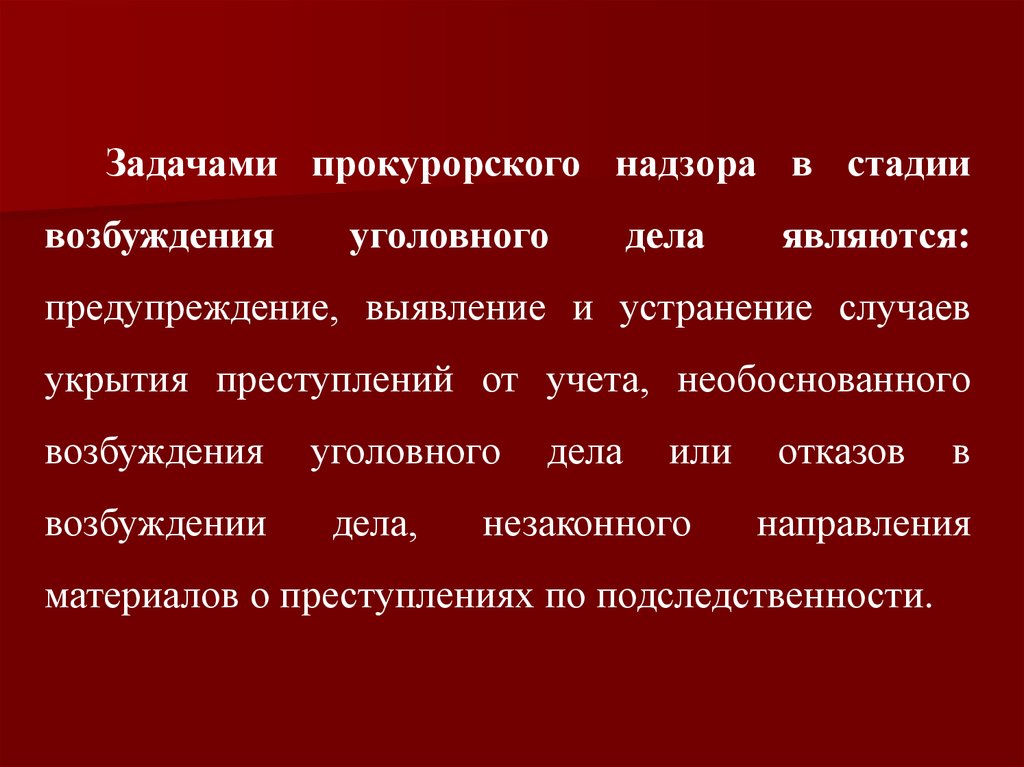 Задачами прокурорского надзора в стадии возбуждения уголовного дела являются: предупреждение, выявление и устранение случаев укрытия преступлений от учета, необоснованного возбуждения уголовного дела или отказов в возбуждении дела, незаконного направления материалов о преступлениях по подследственности.